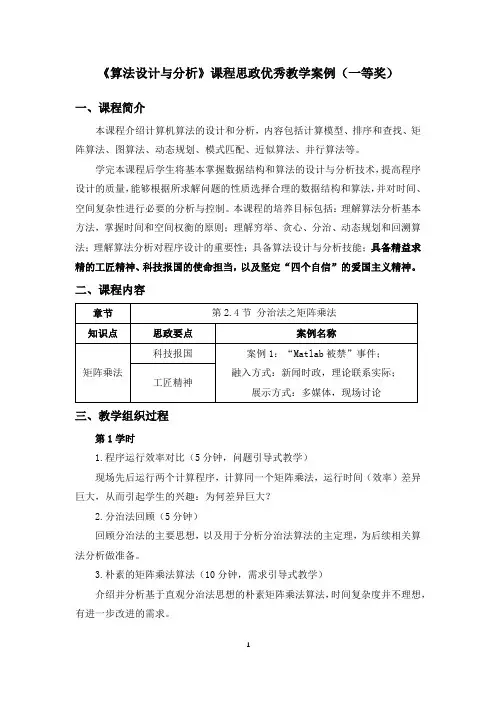 《算法设计与分析》课程思政优秀教学案例（一等奖）

一、课程简介

本课程介绍计算机算法的设计和分析，内容包括计算模型、排序和查找、矩阵算法、图算法、动态规划、模式匹配、近似算法、并行算法等。

学完本课程后学生将基本掌握数据结构和算法的设计与分析技术，提高程序设计的质量，能够根据所求解问题的性质选择合理的数据结构和算法，并对时间、空间复杂性进行必要的分析与控制。本课程的培养目标包括：理解算法分析基本方法，掌握时间和空间权衡的原则；理解穷举、贪心、分治、动态规划和回溯算法；理解算法分析对程序设计的重要性；具备算法设计与分析技能；具备精益求精的工匠精神、科技报国的使命担当，以及坚定“四个自信”的爱国主义精神。

二、课程内容

| 章节 | 第 2.4 节 分治法之矩阵乘法 | |
|---|---|---|
| 知识点 | 思政要点 | 案例名称 |
| 矩阵乘法 | 科技报国 | 案例 1：“Matlab 被禁”事件；融入方式：新闻时政，理论联系实际；展示方式：多媒体，现场讨论 |
| | 工匠精神 | |

三、教学组织过程

第 1 学时

1.程序运行效率对比（5 分钟，问题引导式教学）

现场先后运行两个计算程序，计算同一个矩阵乘法，运行时间（效率）差异巨大，从而引起学生的兴趣：为何差异巨大？

2.分治法回顾（5 分钟）

回顾分治法的主要思想，以及用于分析分治法算法的主定理，为后续相关算法分析做准备。

3.朴素的矩阵乘法算法（10 分钟，需求引导式教学）

介绍并分析基于直观分治法思想的朴素矩阵乘法算法，时间复杂度并不理想，有进一步改进的需求。

1